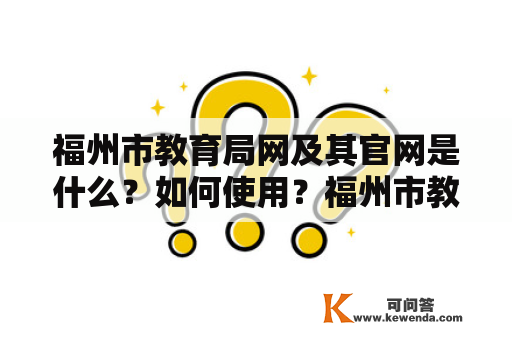 福州市教育局网及其官网是什么？如何使用？福州市教

K 可问答
www.kewenda.com